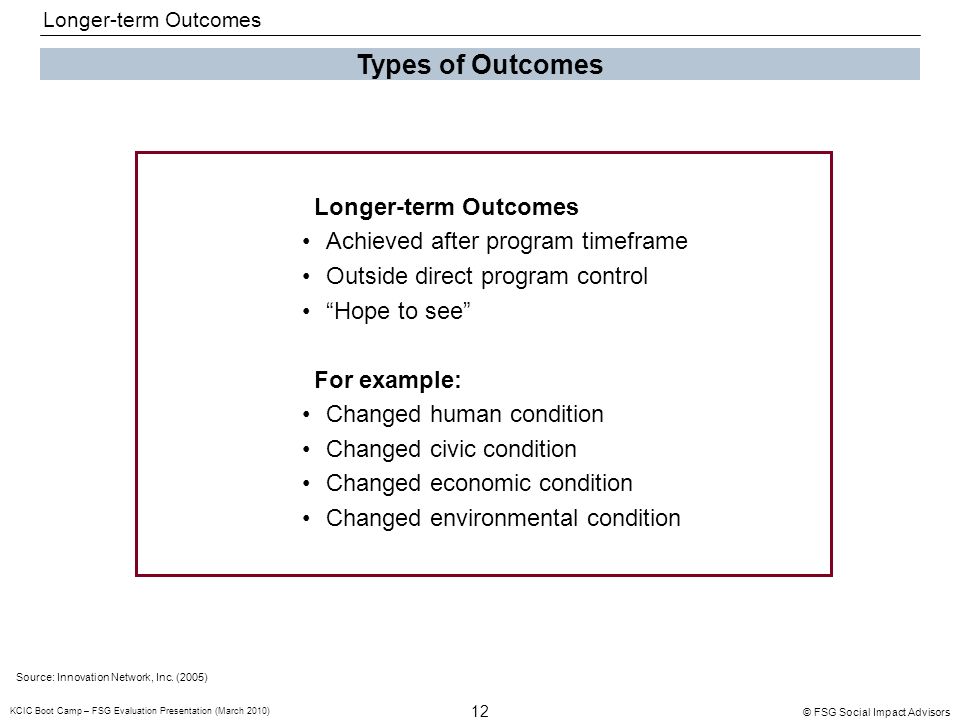 Longer-term Outcomes

Types of Outcomes

Longer-term Outcomes
• Achieved after program timeframe
• Outside direct program control
• “Hope to see”

For example:
• Changed human condition
• Changed civic condition
• Changed economic condition
• Changed environmental condition

Source: Innovation Network, Inc. (2005)

KCIC Boot Camp – FSG Evaluation Presentation (March 2010)

12

© FSG Social Impact Advisors